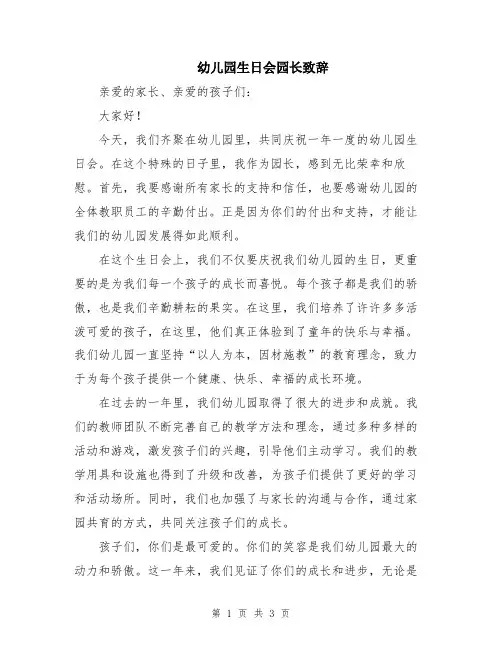 幼儿园生日会园长致辞

亲爱的家长、亲爱的孩子们：

大家好！

今天，我们齐聚在幼儿园里，共同庆祝一年一度的幼儿园生日会。在这个特殊的日子里，我作为园长，感到无比荣幸和欣慰。首先，我要感谢所有家长的支持和信任，也要感谢幼儿园的全体教职员工的辛勤付出。正是因为你们的付出和支持，才能让我们的幼儿园发展得如此顺利。

在这个生日会上，我们不仅要庆祝我们幼儿园的生日，更重要的是为我们每一个孩子的成长而喜悦。每个孩子都是我们的骄傲，也是我们辛勤耕耘的果实。在这里，我们培养了许许多多活泼可爱的孩子，在这里，他们真正体验到了童年的快乐与幸福。我们幼儿园一直坚持“以人为本，因材施教”的教育理念，致力于为每个孩子提供一个健康、快乐、幸福的成长环境。

在过去的一年里，我们幼儿园取得了很大的进步和成就。我们的教师团队不断完善自己的教学方法和理念，通过多种多样的活动和游戏，激发孩子们的兴趣，引导他们主动学习。我们的教学用具和设施也得到了升级和改善，为孩子们提供了更好的学习和活动场所。同时，我们也加强了与家长的沟通与合作，通过家园共育的方式，共同关注孩子们的成长。

孩子们，你们是最可爱的。你们的笑容是我们幼儿园最大的动力和骄傲。这一年来，我们见证了你们的成长和进步，无论是

第 1 页 共 3 页